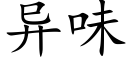 异味